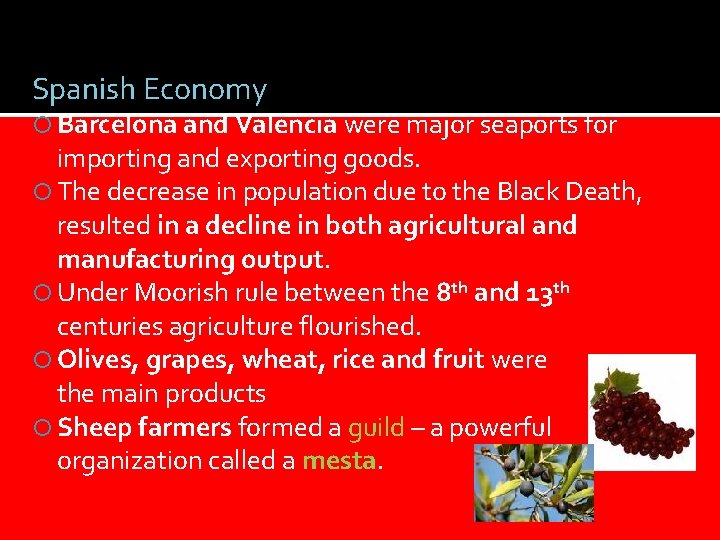 Spanish Economy

Barcelona and Valencia were major seaports for importing and exporting goods.

The decrease in population due to the Black Death, resulted in a decline in both agricultural and manufacturing output.

Under Moorish rule between the 8th and 13th centuries agriculture flourished.

Olives, grapes, wheat, rice and fruit were the main products

Sheep farmers formed a guild – a powerful organization called a mesta.